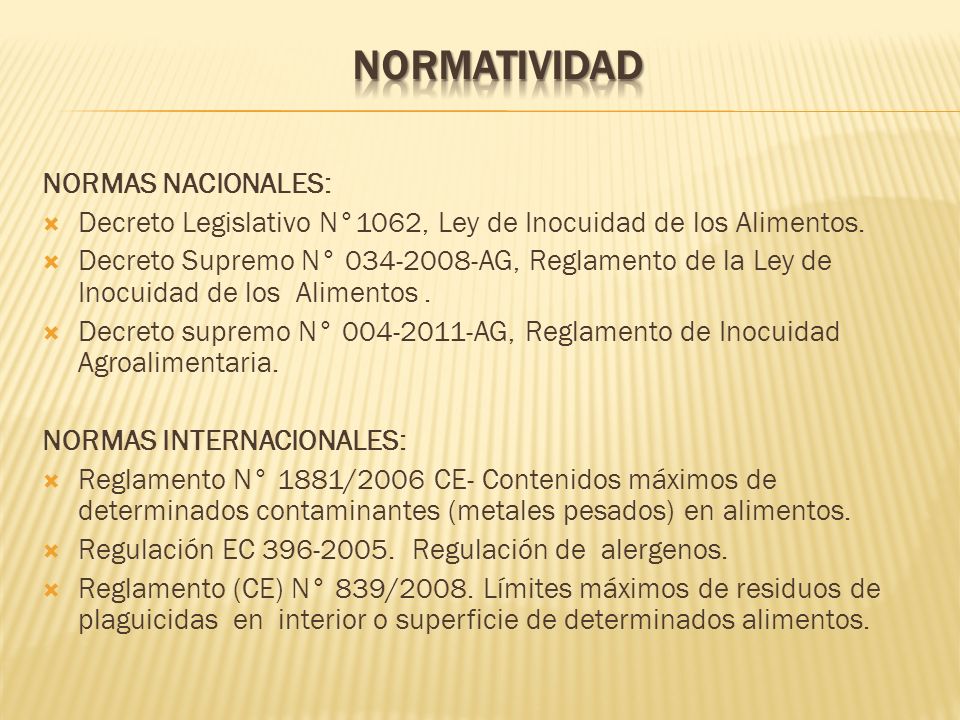 NORMATIVIDAD

NORMAS NACIONALES:

Decreto Legislativo N°1062, Ley de Inocuidad de los Alimentos.

Decreto Supremo N° 034-2008-AG, Reglamento de la Ley de Inocuidad de los Alimentos .

Decreto supremo N° 004-2011-AG, Reglamento de Inocuidad Agroalimentaria.

NORMAS INTERNACIONALES:

Reglamento N° 1881/2006 CE- Contenidos máximos de determinados contaminantes (metales pesados) en alimentos.

Regulación EC 396-2005. Regulación de alergenos.

Reglamento (CE) N° 839/2008. Límites máximos de residuos de plaguicidas en interior o superficie de determinados alimentos.